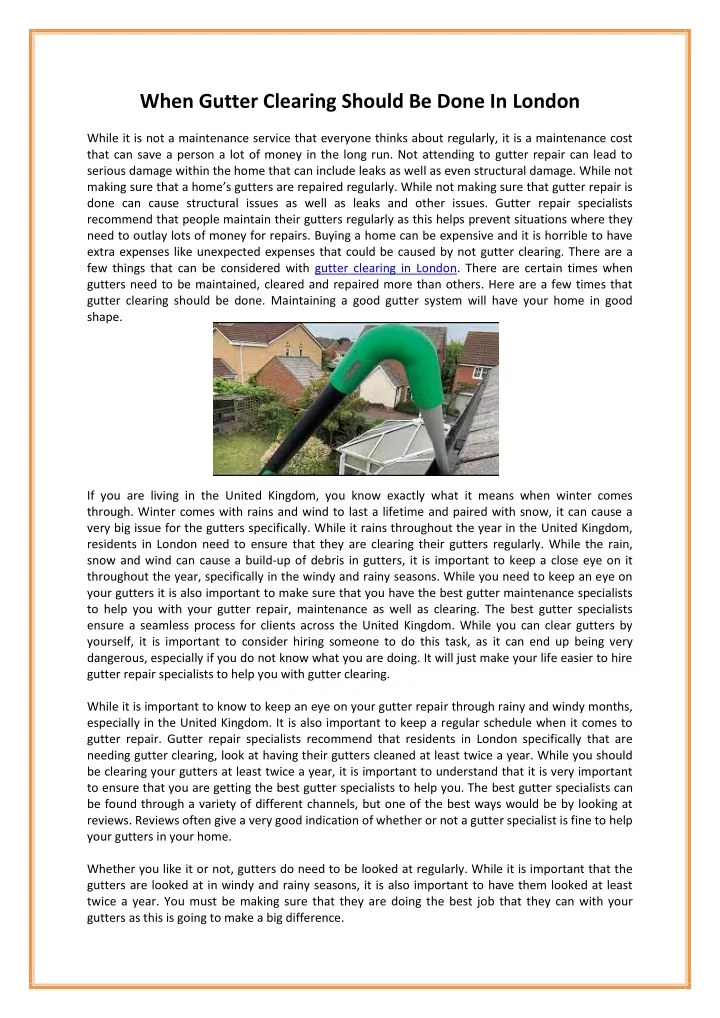 When Gutter Clearing Should Be Done In London

While it is not a maintenance service that everyone thinks about regularly, it is a maintenance cost that can save a person a lot of money in the long run. Not attending to gutter repair can lead to serious damage within the home that can include leaks as well as even structural damage. While not making sure that a home's gutters are repaired regularly. While not making sure that gutter repair is done can cause structural issues as well as leaks and other issues. Gutter repair specialists recommend that people maintain their gutters regularly as this helps prevent situations where they need to outlay lots of money for repairs. Buying a home can be expensive and it is horrible to have extra expenses like unexpected expenses that could be caused by not gutter clearing. There are a few things that can be considered with gutter clearing in London. There are certain times when gutters need to be maintained, cleared and repaired more than others. Here are a few times that gutter clearing should be done. Maintaining a good gutter system will have your home in good shape.

If you are living in the United Kingdom, you know exactly what it means when winter comes through. Winter comes with rains and wind to last a lifetime and paired with snow, it can cause a very big issue for the gutters specifically. While it rains throughout the year in the United Kingdom, residents in London need to ensure that they are clearing their gutters regularly. While the rain, snow and wind can cause a build-up of debris in gutters, it is important to keep a close eye on it throughout the year, specifically in the windy and rainy seasons. While you need to keep an eye on your gutters it is also important to make sure that you have the best gutter maintenance specialists to help you with your gutter repair, maintenance as well as clearing. The best gutter specialists ensure a seamless process for clients across the United Kingdom. While you can clear gutters by yourself, it is important to consider hiring someone to do this task, as it can end up being very dangerous, especially if you do not know what you are doing. It will just make your life easier to hire gutter repair specialists to help you with gutter clearing.

While it is important to know to keep an eye on your gutter repair through rainy and windy months, especially in the United Kingdom. It is also important to keep a regular schedule when it comes to gutter repair. Gutter repair specialists recommend that residents in London specifically that are needing gutter clearing, look at having their gutters cleaned at least twice a year. While you should be clearing your gutters at least twice a year, it is important to understand that it is very important to ensure that you are getting the best gutter specialists to help you. The best gutter specialists can be found through a variety of different channels, but one of the best ways would be by looking at reviews. Reviews often give a very good indication of whether or not a gutter specialist is fine to help your gutters in your home.

Whether you like it or not, gutters do need to be looked at regularly. While it is important that the gutters are looked at in windy and rainy seasons, it is also important to have them looked at least twice a year. You must be making sure that they are doing the best job that they can with your gutters as this is going to make a big difference.